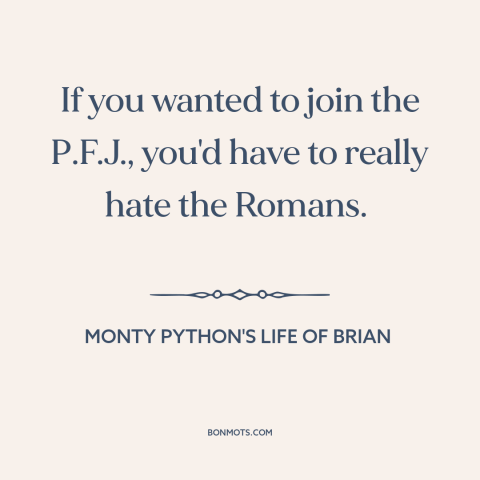 If you wanted to join the P.F.J., you'd have to really hate the Romans.

MONTY PYTHON'S LIFE OF BRIAN

BONMOTS.COM